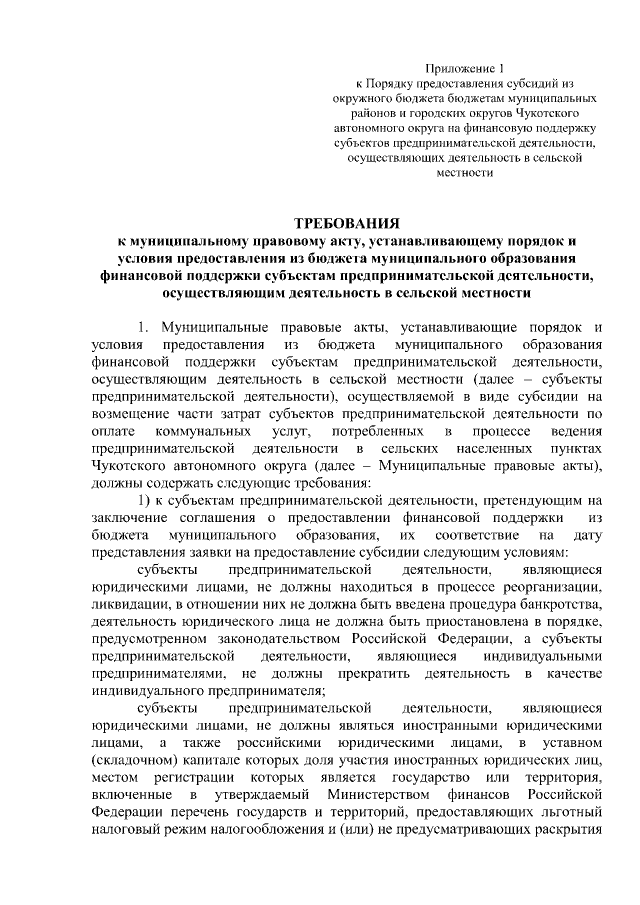 Приложение 1
к Порядку предоставления субсидий из окружного бюджета бюджетам муниципальных районов и городских округов Чукотского автономного округа на финансовую поддержку субъектов предпринимательской деятельности, осуществляющих деятельность в сельской местности

ТРЕБОВАНИЯ
к муниципальному правовому акту, устанавливающему порядок и условия предоставления из бюджета муниципального образования финансовой поддержки субъектам предпринимательской деятельности, осуществляющим деятельность в сельской местности

1. Муниципальные правовые акты, устанавливающие порядок и условия предоставления из бюджета муниципального образования финансовой поддержки субъектам предпринимательской деятельности, осуществляющим деятельность в сельской местности (далее – субъекты предпринимательской деятельности), осуществляемой в виде субсидии на возмещение части затрат субъектов предпринимательской деятельности по оплате коммунальных услуг, потребленных в процессе ведения предпринимательской деятельности в сельских населенных пунктах Чукотского автономного округа (далее – Муниципальные правовые акты), должны содержать следующие требования:

1) к субъектам предпринимательской деятельности, претендующим на заключение соглашения о предоставлении финансовой поддержки из бюджета муниципального образования, их соответствие на дату представления заявки на предоставление субсидии следующим условиям:

субъекты предпринимательской деятельности, являющиеся юридическими лицами, не должны находиться в процессе реорганизации, ликвидации, в отношении них не должна быть введена процедура банкротства, деятельность юридического лица не должна быть приостановлена в порядке, предусмотренном законодательством Российской Федерации, а субъекты предпринимательской деятельности, являющиеся индивидуальными предпринимателями, не должны прекратить деятельность в качестве индивидуального предпринимателя;

субъекты предпринимательской деятельности, являющиеся юридическими лицами, не должны являться иностранными юридическими лицами, а также российскими юридическими лицами, в уставном (складочном) капитале которых доля участия иностранных юридических лиц, местом регистрации которых является государство или территория, включенные в утверждаемый Министерством финансов Российской Федерации перечень государств и территорий, предоставляющих льготный налоговый режим налогообложения и (или) не предусматривающих раскрытия